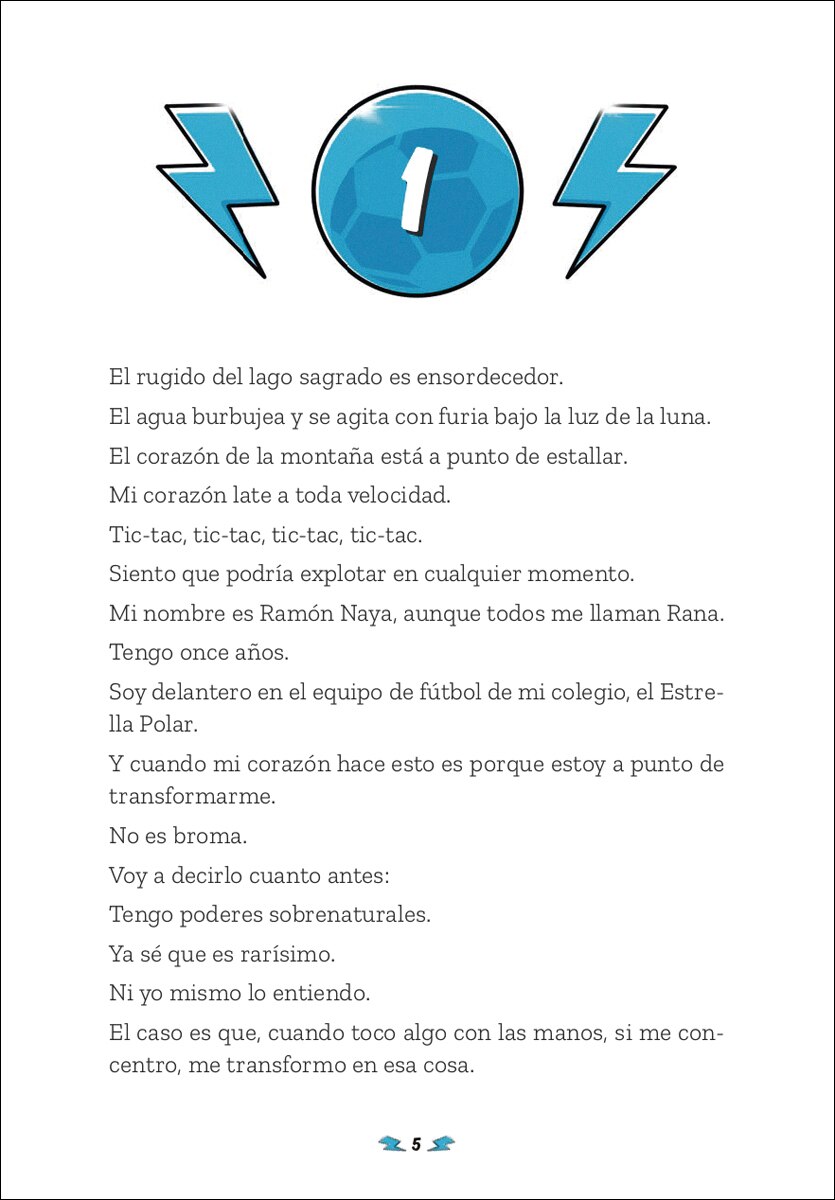 1

El rugido del lago sagrado es ensordecedor.

El agua burbujea y se agita con furia bajo la luz de la luna.

El corazón de la montaña está a punto de estallar.

Mi corazón late a toda velocidad.

Tic-tac, tic-tac, tic-tac, tic-tac.

Siento que podría explotar en cualquier momento.

Mi nombre es Ramón Naya, aunque todos me llaman Rana.

Tengo once años.

Soy delantero en el equipo de fútbol de mi colegio, el Estrella Polar.

Y cuando mi corazón hace esto es porque estoy a punto de transformarme.

No es broma.

Voy a decirlo cuanto antes:

Tengo poderes sobrenaturales.

Ya sé que es rarísimo.

Ni yo mismo lo entiendo.

El caso es que, cuando toco algo con las manos, si me concentro, me transformo en esa cosa.

5